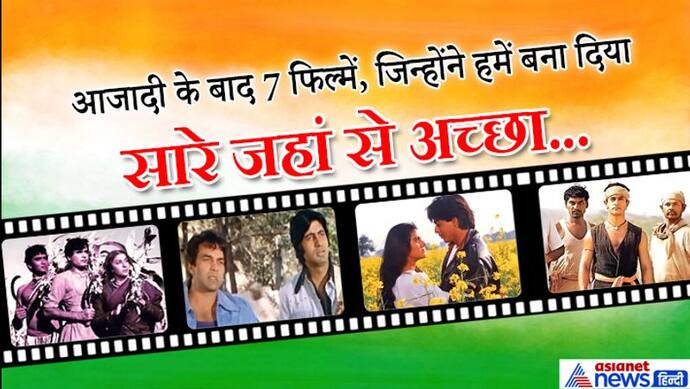 आजादी के बाद 7 फिल्में, जिन्होंने हमें बना दिया

सारे जहां से अच्छा...

asianet news हिन्दी